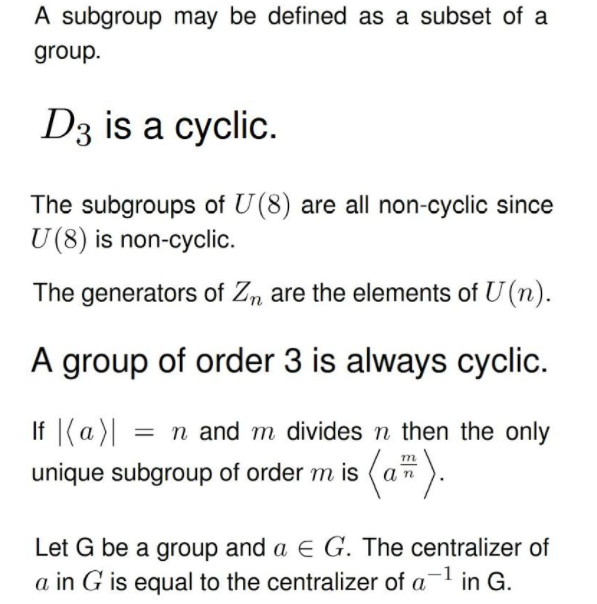 A subgroup may be defined as a subset of a group.

$D_3$ is a cyclic.

The subgroups of $U(8)$ are all non-cyclic since $U(8)$ is non-cyclic.

The generators of $Z_n$ are the elements of $U(n)$.

A group of order 3 is always cyclic.

If $|\langle a \rangle| = n$ and $m$ divides $n$ then the only unique subgroup of order $m$ is $\left\langle a^{\frac{m}{n}} \right\rangle$.

Let G be a group and $a \in G$. The centralizer of $a$ in $G$ is equal to the centralizer of $a^{-1}$ in G.